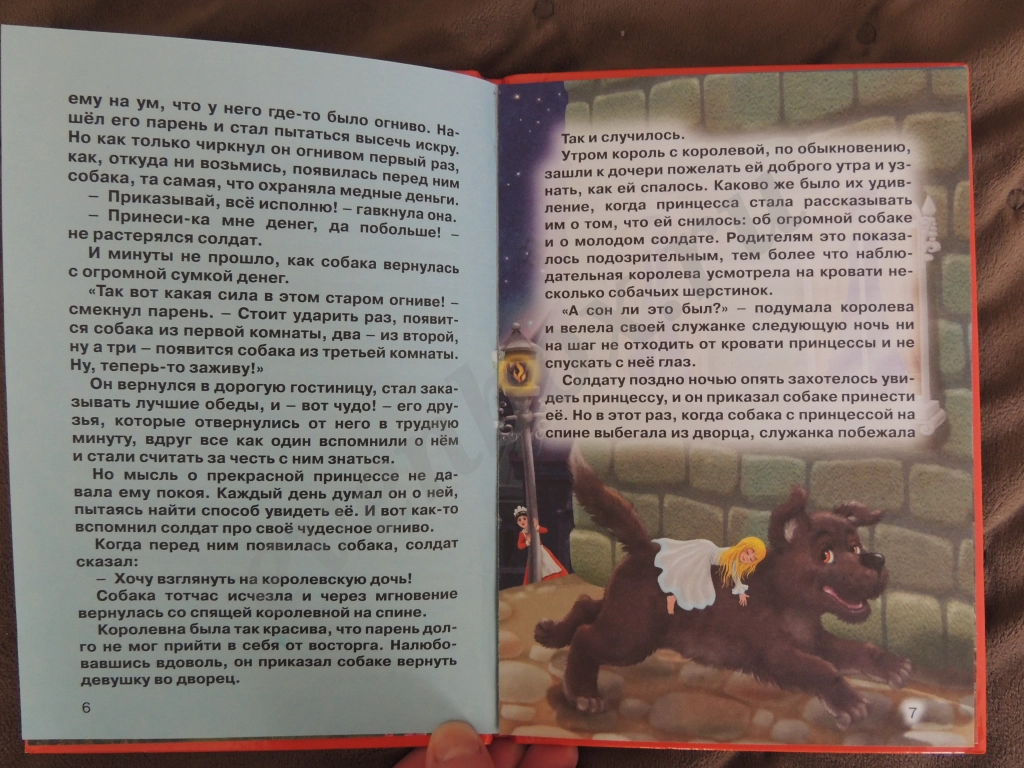 ему на ум, что у него где-то было огниво. Нашёл его парень и стал пытаться высечь искру. Но как только чиркнул он огнивом первый раз, как, откуда ни возьмись, появилась перед ним собака, та самая, что охраняла медные деньги.

– Приказывай, всё исполню! – гавкнула она.

– Принеси-ка мне денег, да побольше! – не растерялся солдат.

И минуты не прошло, как собака вернулась с огромной сумкой денег.

«Так вот какая сила в этом старом огниве! – смекнул парень. – Стоит ударить раз, появится собака из первой комнаты, два – из второй, ну а три – появится собака из третьей комнаты. Ну, теперь-то заживу!»

Он вернулся в дорогую гостиницу, стал заказывать лучшие обеды, и – вот чудо! – его друзья, которые отвернулись от него в трудную минуту, вдруг все как один вспомнили о нём и стали считать за честь с ним знаться.

Но мысль о прекрасной принцессе не давала ему покоя. Каждый день думал он о ней, пытаясь найти способ увидеть её. И вот как-то вспомнил солдат про своё чудесное огниво.

Когда перед ним появилась собака, солдат сказал:

– Хочу взглянуть на королевскую дочь!

Собака тотчас исчезла и через мгновение вернулась со спящей королевной на спине.

Королевна была так красива, что парень долго не мог прийти в себя от восторга. Налюбовавшись вдоволь, он приказал собаке вернуть девушку во дворец.

6

Так и случилось.

Утром король с королевой, по обыкновению, зашли к дочери пожелать ей доброго утра и узнать, как ей спалось. Каково же было их удивление, когда принцесса стала рассказывать им о том, что ей снилось: об огромной собаке и о молодом солдате. Родителям это показалось подозрительным, тем более что наблюдательная королева усмотрела на кровати несколько собачьих шерстинок.

«А сон ли это был?» – подумала королева и велела своей служанке следующую ночь ни на шаг не отходить от кровати принцессы и не спускать с неё глаз.

Солдату поздно ночью опять захотелось увидеть принцессу, и он приказал собаке принести её. Но в этот раз, когда собака с принцессой на спине выбегала из дворца, служанка побежала

7